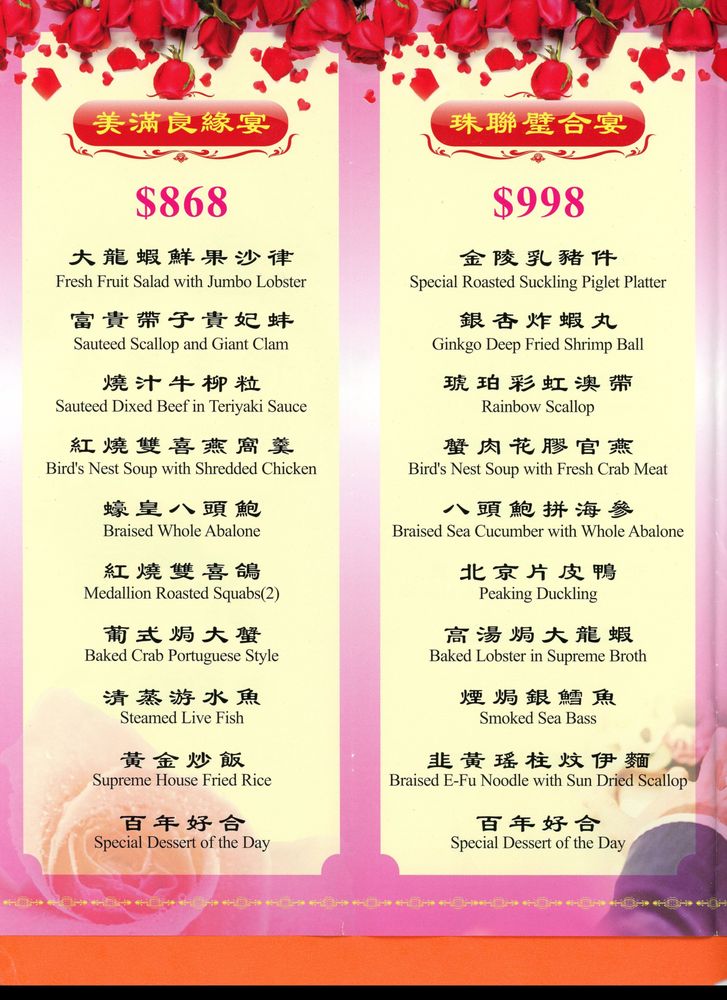 美滿良緣宴

$868

大龍蝦鮮果沙律
Fresh Fruit Salad with Jumbo Lobster

富貴帶子貴妃蚌
Sauteed Scallop and Giant Clam

燒汁牛柳粒
Sauteed Dixed Beef in Teriyaki Sauce

紅燒雙喜燕窩羹
Bird's Nest Soup with Shredded Chicken

蠔皇八頭鮑
Braised Whole Abalone

紅燒雙喜鴿
Medallion Roasted Squabs(2)

葡式焗大蟹
Baked Crab Portuguese Style

清蒸游水魚
Steamed Live Fish

黃金炒飯
Supreme House Fried Rice

百年好合
Special Dessert of the Day

珠聯璧合宴

$998

金陵乳豬件
Special Roasted Suckling Piglet Platter

銀杏炸蝦丸
Ginkgo Deep Fried Shrimp Ball

琥珀彩虹澳帶
Rainbow Scallop

蟹肉花膠官燕
Bird's Nest Soup with Fresh Crab Meat

八頭鮑拼海參
Braised Sea Cucumber with Whole Abalone

北京片皮鴨
Peaking Duckling

高湯焗大龍蝦
Baked Lobster in Supreme Broth

煙焗銀鱈魚
Smoked Sea Bass

韭黃瑤柱炆伊麵
Braised E-Fu Noodle with Sun Dried Scallop

百年好合
Special Dessert of the Day